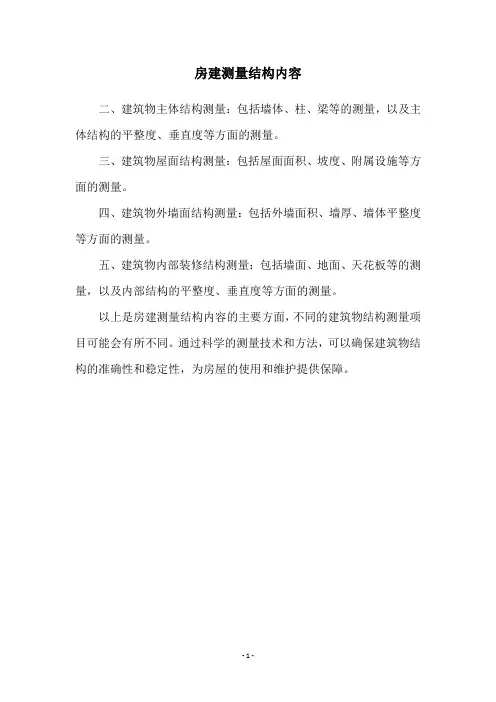 房建测量结构内容

二、建筑物主体结构测量：包括墙体、柱、梁等的测量，以及主体结构的平整度、垂直度等方面的测量。

三、建筑物屋面结构测量：包括屋面面积、坡度、附属设施等方面的测量。

四、建筑物外墙面结构测量：包括外墙面积、墙厚、墙体平整度等方面的测量。

五、建筑物内部装修结构测量：包括墙面、地面、天花板等的测量，以及内部结构的平整度、垂直度等方面的测量。

以上是房建测量结构内容的主要方面，不同的建筑物结构测量项目可能会有所不同。通过科学的测量技术和方法，可以确保建筑物结构的准确性和稳定性，为房屋的使用和维护提供保障。

- 1 -